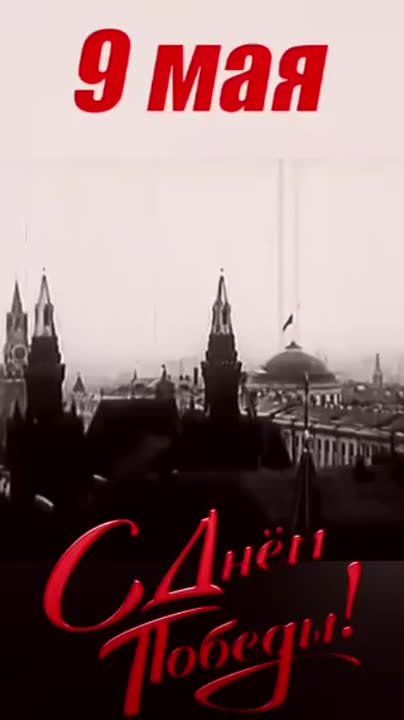 9 мая

С Днём Победы!